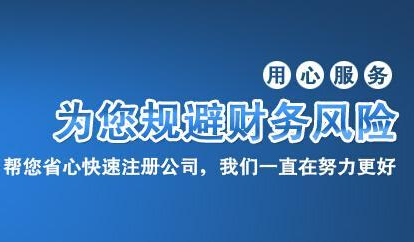 用心服务

为您规避财务风险

帮您省心快速注册公司，我们一直在努力更好